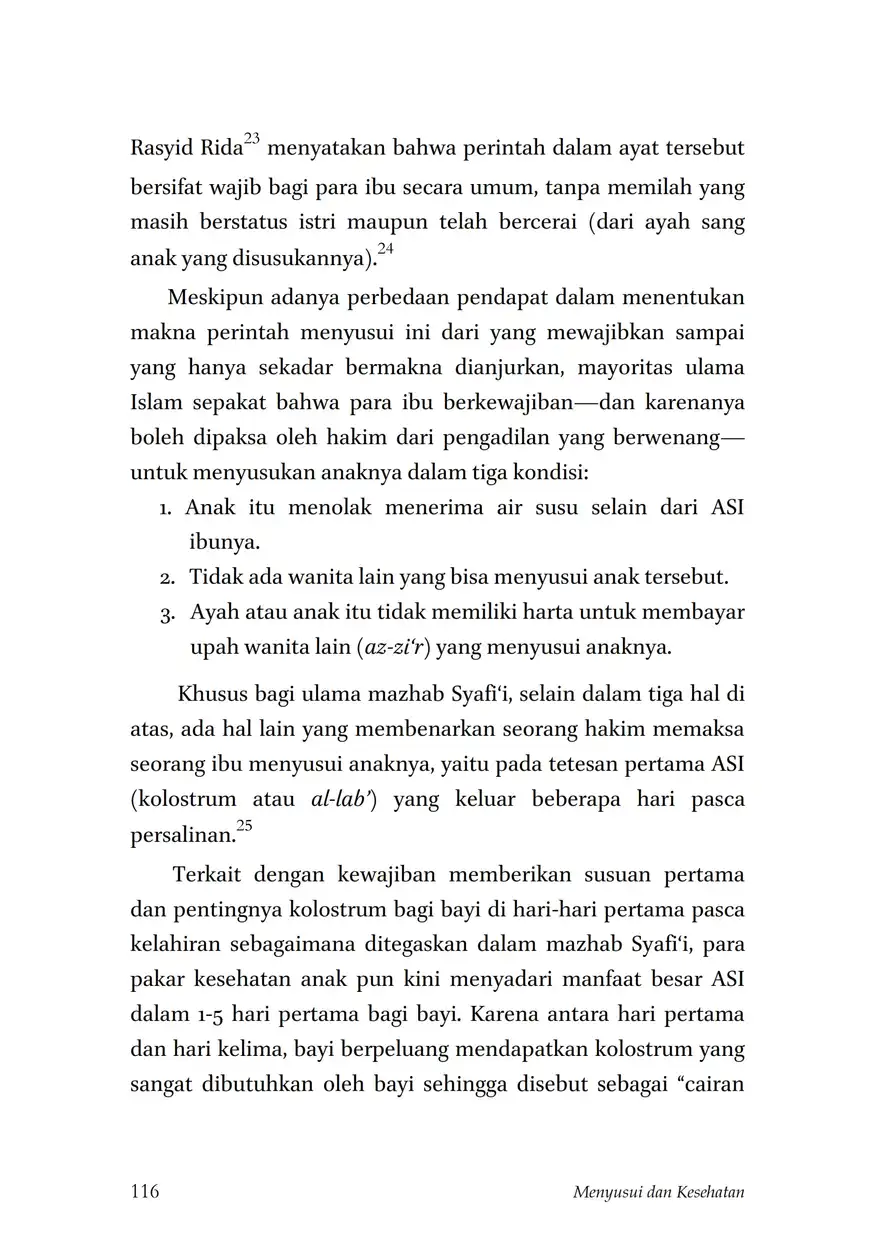 Rasyid Rida$^{23}$ menyatakan bahwa perintah dalam ayat tersebut bersifat wajib bagi para ibu secara umum, tanpa memilah yang masih berstatus istri maupun telah bercerai (dari ayah sang anak yang disusukannya).$^{24}$

Meskipun adanya perbedaan pendapat dalam menentukan makna perintah menyusui ini dari yang mewajibkan sampai yang hanya sekadar bermakna dianjurkan, mayoritas ulama Islam sepakat bahwa para ibu berkewajiban—dan karenanya boleh dipaksa oleh hakim dari pengadilan yang berwenang—untuk menyusukan anaknya dalam tiga kondisi:
1. Anak itu menolak menerima air susu selain dari ASI ibunya.
2. Tidak ada wanita lain yang bisa menyusui anak tersebut.
3. Ayah atau anak itu tidak memiliki harta untuk membayar upah wanita lain (az-zi'r) yang menyusui anaknya.

Khusus bagi ulama mazhab Syafi'i, selain dalam tiga hal di atas, ada hal lain yang membenarkan seorang hakim memaksa seorang ibu menyusui anaknya, yaitu pada tetesan pertama ASI (kolostrum atau al-lab') yang keluar beberapa hari pasca persalinan.$^{25}$

Terkait dengan kewajiban memberikan susuan pertama dan pentingnya kolostrum bagi bayi di hari-hari pertama pasca kelahiran sebagaimana ditegaskan dalam mazhab Syafi'i, para pakar kesehatan anak pun kini menyadari manfaat besar ASI dalam 1-5 hari pertama bagi bayi. Karena antara hari pertama dan hari kelima, bayi berpeluang mendapatkan kolostrum yang sangat dibutuhkan oleh bayi sehingga disebut sebagai "cairan

116 Menyusui dan Kesehatan